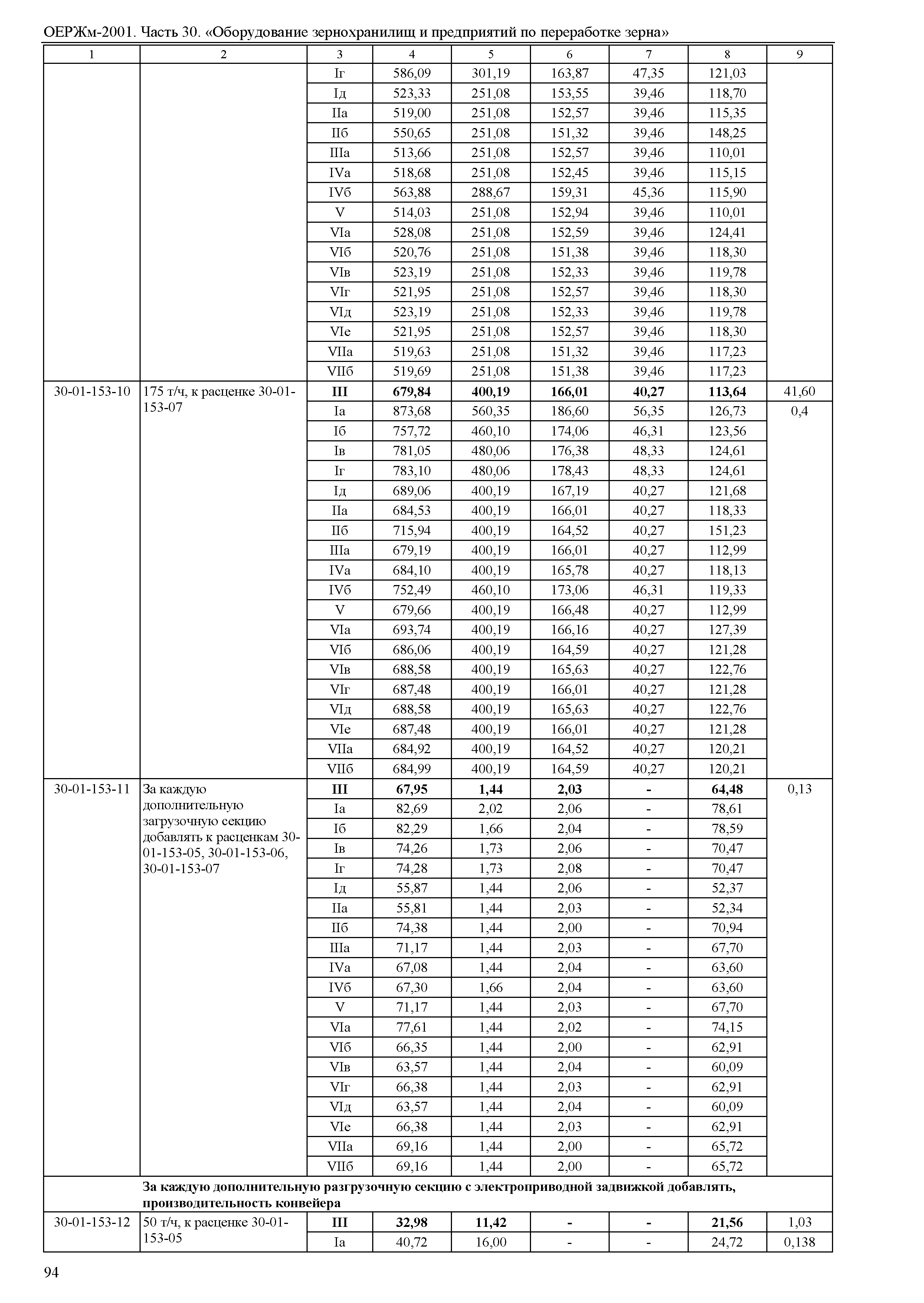 ОЕРЖм-2001. Часть 30. «Оборудование зернохранилищ и предприятий по переработке зерна»

| 1 | 2 | 3 | 4 | 5 | 6 | 7 | 8 | 9 |
|---|---|---|---|---|---|---|---|---|
| | | Iг | 586,09 | 301,19 | 163,87 | 47,35 | 121,03 | |
| | | Iд | 523,33 | 251,08 | 153,55 | 39,46 | 118,70 | |
| | | IIа | 519,00 | 251,08 | 152,57 | 39,46 | 115,35 | |
| | | IIб | 550,65 | 251,08 | 151,32 | 39,46 | 148,25 | |
| | | IIIа | 513,66 | 251,08 | 152,57 | 39,46 | 110,01 | |
| | | IVа | 518,68 | 251,08 | 152,45 | 39,46 | 115,15 | |
| | | IVб | 563,88 | 288,67 | 159,31 | 45,36 | 115,90 | |
| | | V | 514,03 | 251,08 | 152,94 | 39,46 | 110,01 | |
| | | VIа | 528,08 | 251,08 | 152,59 | 39,46 | 124,41 | |
| | | VIб | 520,76 | 251,08 | 151,38 | 39,46 | 118,30 | |
| | | VIв | 523,19 | 251,08 | 152,33 | 39,46 | 119,78 | |
| | | VIг | 521,95 | 251,08 | 152,57 | 39,46 | 118,30 | |
| | | VIд | 523,19 | 251,08 | 152,33 | 39,46 | 119,78 | |
| | | VIе | 521,95 | 251,08 | 152,57 | 39,46 | 118,30 | |
| | | VIIа | 519,63 | 251,08 | 151,32 | 39,46 | 117,23 | |
| | | VIIб | 519,69 | 251,08 | 151,38 | 39,46 | 117,23 | |
| 30-01-153-10 | 175 т/ч, к расценке 30-01-153-07 | **III** | **679,84** | **400,19** | **166,01** | **40,27** | **113,64** | 41,60 |
| | | Iа | 873,68 | 560,35 | 186,60 | 56,35 | 126,73 | 0,4 |
| | | Iб | 757,72 | 460,10 | 174,06 | 46,31 | 123,56 | |
| | | Iв | 781,05 | 480,06 | 176,38 | 48,33 | 124,61 | |
| | | Iг | 783,10 | 480,06 | 178,43 | 48,33 | 124,61 | |
| | | Iд | 689,06 | 400,19 | 167,19 | 40,27 | 121,68 | |
| | | IIа | 684,53 | 400,19 | 166,01 | 40,27 | 118,33 | |
| | | IIб | 715,94 | 400,19 | 164,52 | 40,27 | 151,23 | |
| | | IIIа | 679,19 | 400,19 | 166,01 | 40,27 | 112,99 | |
| | | IVа | 684,10 | 400,19 | 165,78 | 40,27 | 118,13 | |
| | | IVб | 752,49 | 460,10 | 173,06 | 46,31 | 119,33 | |
| | | V | 679,66 | 400,19 | 166,48 | 40,27 | 112,99 | |
| | | VIа | 693,74 | 400,19 | 166,16 | 40,27 | 127,39 | |
| | | VIб | 686,06 | 400,19 | 164,59 | 40,27 | 121,28 | |
| | | VIв | 688,58 | 400,19 | 165,63 | 40,27 | 122,76 | |
| | | VIг | 687,48 | 400,19 | 166,01 | 40,27 | 121,28 | |
| | | VIд | 688,58 | 400,19 | 165,63 | 40,27 | 122,76 | |
| | | VIе | 687,48 | 400,19 | 166,01 | 40,27 | 121,28 | |
| | | VIIа | 684,92 | 400,19 | 164,52 | 40,27 | 120,21 | |
| | | VIIб | 684,99 | 400,19 | 164,59 | 40,27 | 120,21 | |
| 30-01-153-11 | За каждую дополнительную загрузочную секцию добавлять к расценкам 30-01-153-05, 30-01-153-06, 30-01-153-07 | **III** | **67,95** | **1,44** | **2,03** | **-** | **64,48** | 0,13 |
| | | Iа | 82,69 | 2,02 | 2,06 | - | 78,61 | |
| | | Iб | 82,29 | 1,66 | 2,04 | - | 78,59 | |
| | | Iв | 74,26 | 1,73 | 2,06 | - | 70,47 | |
| | | Iг | 74,28 | 1,73 | 2,08 | - | 70,47 | |
| | | Iд | 55,87 | 1,44 | 2,06 | - | 52,37 | |
| | | IIа | 55,81 | 1,44 | 2,03 | - | 52,34 | |
| | | IIб | 74,38 | 1,44 | 2,00 | - | 70,94 | |
| | | IIIа | 71,17 | 1,44 | 2,03 | - | 67,70 | |
| | | IVа | 67,08 | 1,44 | 2,04 | - | 63,60 | |
| | | IVб | 67,30 | 1,66 | 2,04 | - | 63,60 | |
| | | V | 71,17 | 1,44 | 2,03 | - | 67,70 | |
| | | VIа | 77,61 | 1,44 | 2,02 | - | 74,15 | |
| | | VIб | 66,35 | 1,44 | 2,00 | - | 62,91 | |
| | | VIв | 63,57 | 1,44 | 2,04 | - | 60,09 | |
| | | VIг | 66,38 | 1,44 | 2,03 | - | 62,91 | |
| | | VIд | 63,57 | 1,44 | 2,04 | - | 60,09 | |
| | | VIе | 66,38 | 1,44 | 2,03 | - | 62,91 | |
| | | VIIа | 69,16 | 1,44 | 2,00 | - | 65,72 | |
| | | VIIб | 69,16 | 1,44 | 2,00 | - | 65,72 | |
| | **За каждую дополнительную разгрузочную секцию с электроприводной задвижкой добавлять, производительность конвейера** | | | | | | | |
| 30-01-153-12 | 50 т/ч, к расценке 30-01-153-05 | **III** | **32,98** | **11,42** | **-** | **-** | **21,56** | 1,03 |
| | | Iа | 40,72 | 16,00 | - | - | 24,72 | 0,138 |

94